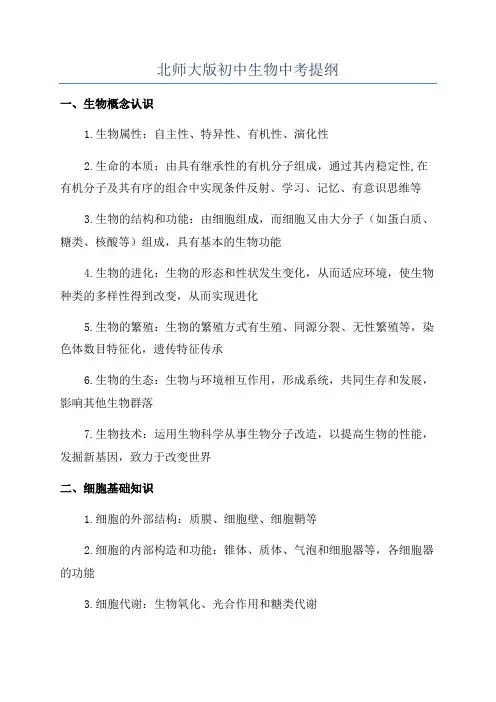 北师大版初中生物中考提纲

一、生物概念认识

1.生物属性：自主性、特异性、有机性、演化性

2.生命的本质：由具有继承性的有机分子组成，通过其内稳定性,在有机分子及其有序的组合中实现条件反射、学习、记忆、有意识思维等

3.生物的结构和功能：由细胞组成，而细胞又由大分子（如蛋白质、糖类、核酸等）组成，具有基本的生物功能

4.生物的进化：生物的形态和性状发生变化，从而适应环境，使生物种类的多样性得到改变，从而实现进化

5.生物的繁殖：生物的繁殖方式有生殖、同源分裂、无性繁殖等，染色体数目特征化，遗传特征传承

6.生物的生态：生物与环境相互作用，形成系统，共同生存和发展，影响其他生物群落

7.生物技术：运用生物科学从事生物分子改造，以提高生物的性能，发掘新基因，致力于改变世界

二、细胞基础知识

1.细胞的外部结构：质膜、细胞壁、细胞鞘等

2.细胞的内部构造和功能：锥体、质体、气泡和细胞器等，各细胞器的功能

3.细胞代谢：生物氧化、光合作用和糖类代谢